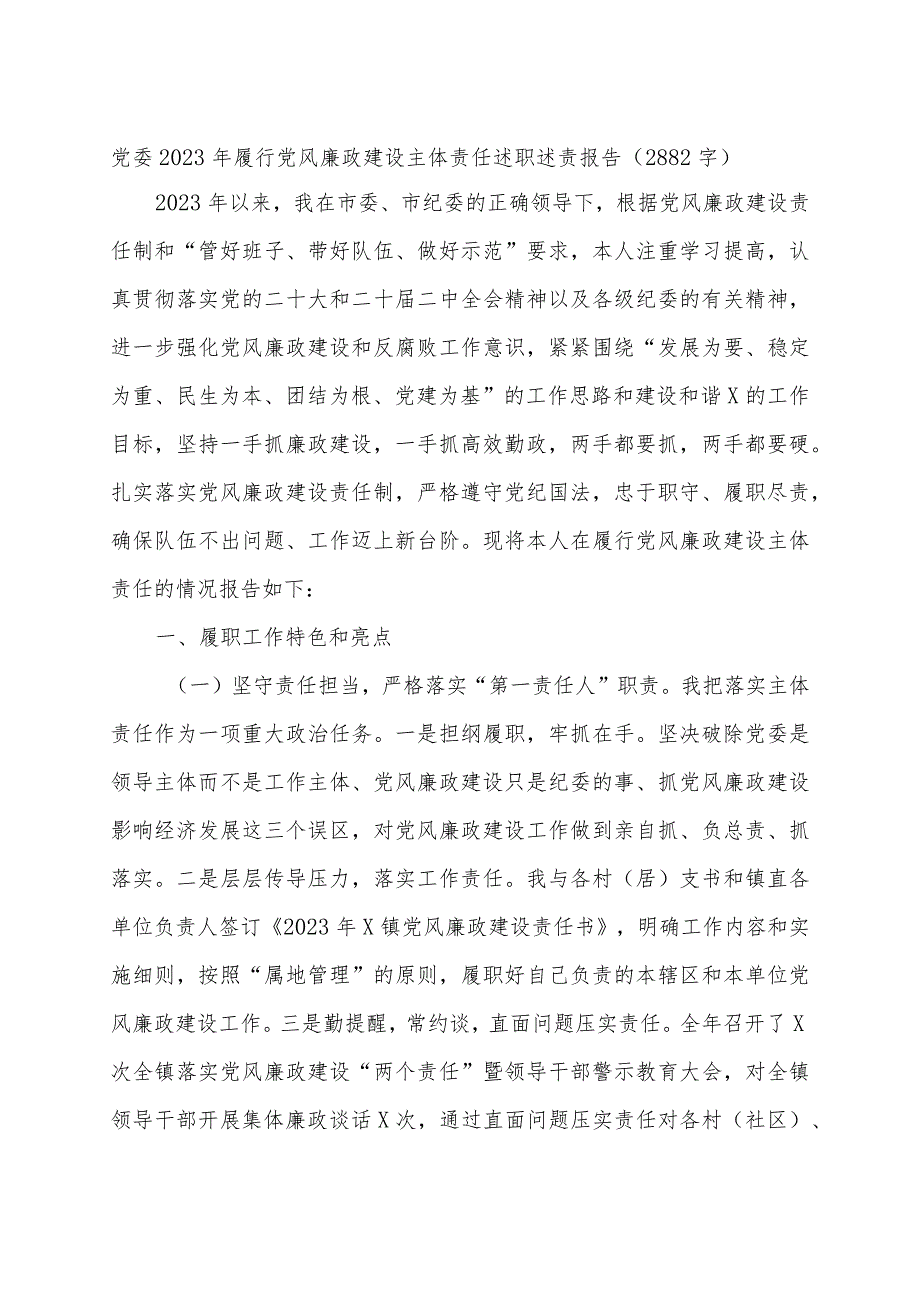 党委2023年履行党风廉政建设主体责任述职述责报告（2882字）

2023年以来，我在市委、市纪委的正确领导下，根据党风廉政建设责任制和“管好班子、带好队伍、做好示范”要求，本人注重学习提高，认真贯彻落实党的二十大和二十届二中全会精神以及各级纪委的有关精神，进一步强化党风廉政建设和反腐败工作意识，紧紧围绕“发展为要、稳定为重、民生为本、团结为根、党建为基”的工作思路和建设和谐X的工作目标，坚持一手抓廉政建设，一手抓高效勤政，两手都要抓，两手都要硬。扎实落实党风廉政建设责任制，严格遵守党纪国法，忠于职守、履职尽责，确保队伍不出问题、工作迈上新台阶。现将本人在履行党风廉政建设主体责任的情况报告如下：

一、履职工作特色和亮点

（一）坚守责任担当，严格落实“第一责任人”职责。我把落实主体责任作为一项重大政治任务。一是担纲履职，牢抓在手。坚决破除党委是领导主体而不是工作主体、党风廉政建设只是纪委的事、抓党风廉政建设影响经济发展这三个误区，对党风廉政建设工作做到亲自抓、负总责、抓落实。二是层层传导压力，落实工作责任。我与各村（居）支书和镇直各单位负责人签订《2023年X镇党风廉政建设责任书》，明确工作内容和实施细则，按照“属地管理”的原则，履职好自己负责的本辖区和本单位党风廉政建设工作。三是勤提醒，常约谈，直面问题压实责任。全年召开了X次全镇落实党风廉政建设“两个责任”暨领导干部警示教育大会，对全镇领导干部开展集体廉政谈话X次，通过直面问题压实责任对各村（社区）、